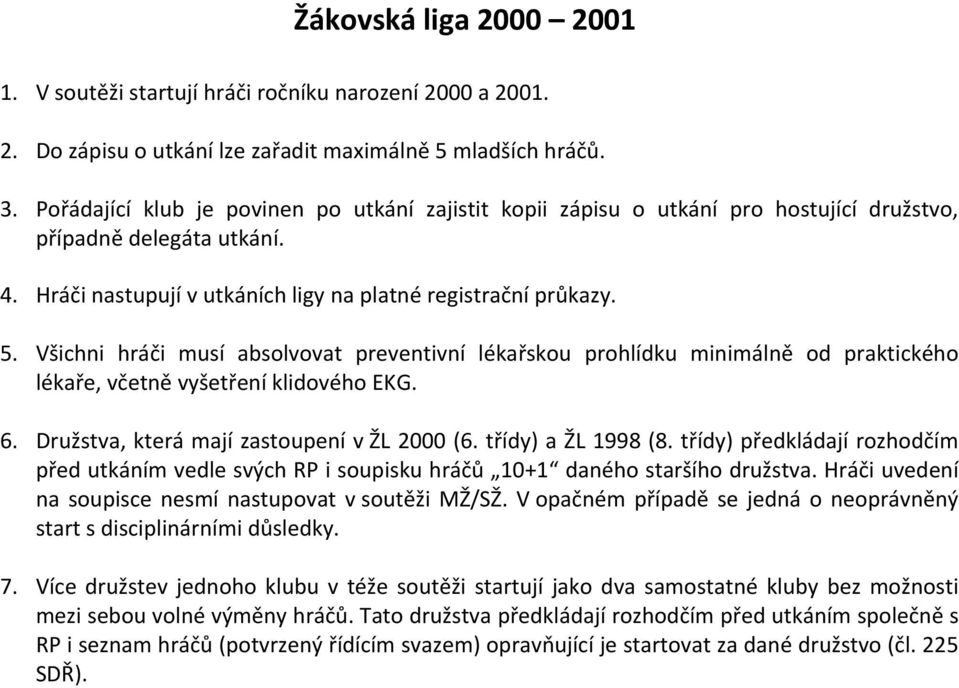 Žákovská liga 2000 – 2001

1. V soutěži startují hráči ročníku narození 2000 a 2001.

2. Do zápisu o utkání lze zařadit maximálně 5 mladších hráčů.

3. Pořádající klub je povinen po utkání zajistit kopii zápisu o utkání pro hostující družstvo, případně delegáta utkání.

4. Hráči nastupují v utkáních ligy na platné registrační průkazy.

5. Všichni hráči musí absolvovat preventivní lékařskou prohlídku minimálně od praktického lékaře, včetně vyšetření klidového EKG.

6. Družstva, která mají zastoupení v ŽL 2000 (6. třídy) a ŽL 1998 (8. třídy) předkládají rozhodčím před utkáním vedle svých RP i soupisku hráčů „10+1“ daného staršího družstva. Hráči uvedení na soupisce nesmí nastupovat v soutěži MŽ/SŽ. V opačném případě se jedná o neoprávněný start s disciplinárními důsledky.

7. Více družstev jednoho klubu v téže soutěži startují jako dva samostatné kluby bez možnosti mezi sebou volné výměny hráčů. Tato družstva předkládají rozhodčím před utkáním společně s RP i seznam hráčů (potvrzený řídícím svazem) opravňující je startovat za dané družstvo (čl. 225 SDŘ).